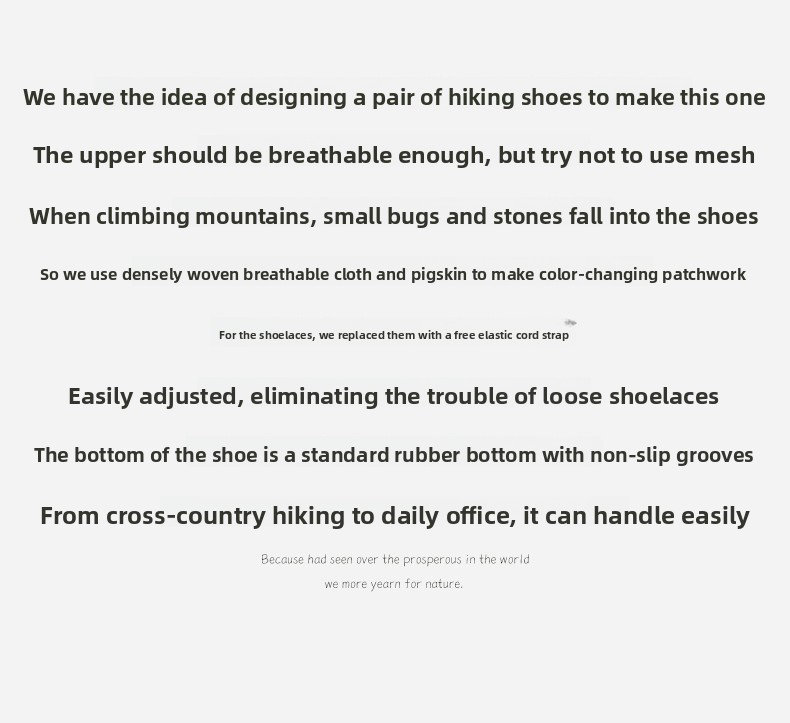 We have the idea of designing a pair of hiking shoes to make this one

The upper should be breathable enough, but try not to use mesh

When climbing mountains, small bugs and stones fall into the shoes

So we use densely woven breathable cloth and pigskin to make color-changing patchwork

For the shoelaces, we replaced them with a free elastic cord strap

Easily adjusted, eliminating the trouble of loose shoelaces

The bottom of the shoe is a standard rubber bottom with non-slip grooves

From cross-country hiking to daily office, it can handle easily

Because had seen over the prosperous in the world
we more yearn for nature.